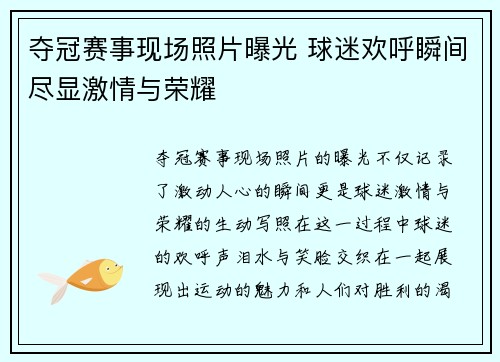 夺冠赛事现场照片曝光 球迷欢呼瞬间尽显激情与荣耀

夺冠赛事现场照片的曝光不仅记录了激动人心的瞬间更是球迷激情与荣耀的生动写照在这一过程中球迷的欢呼声泪水与笑脸交织在一起展现出运动的魅力和人们对胜利的渴